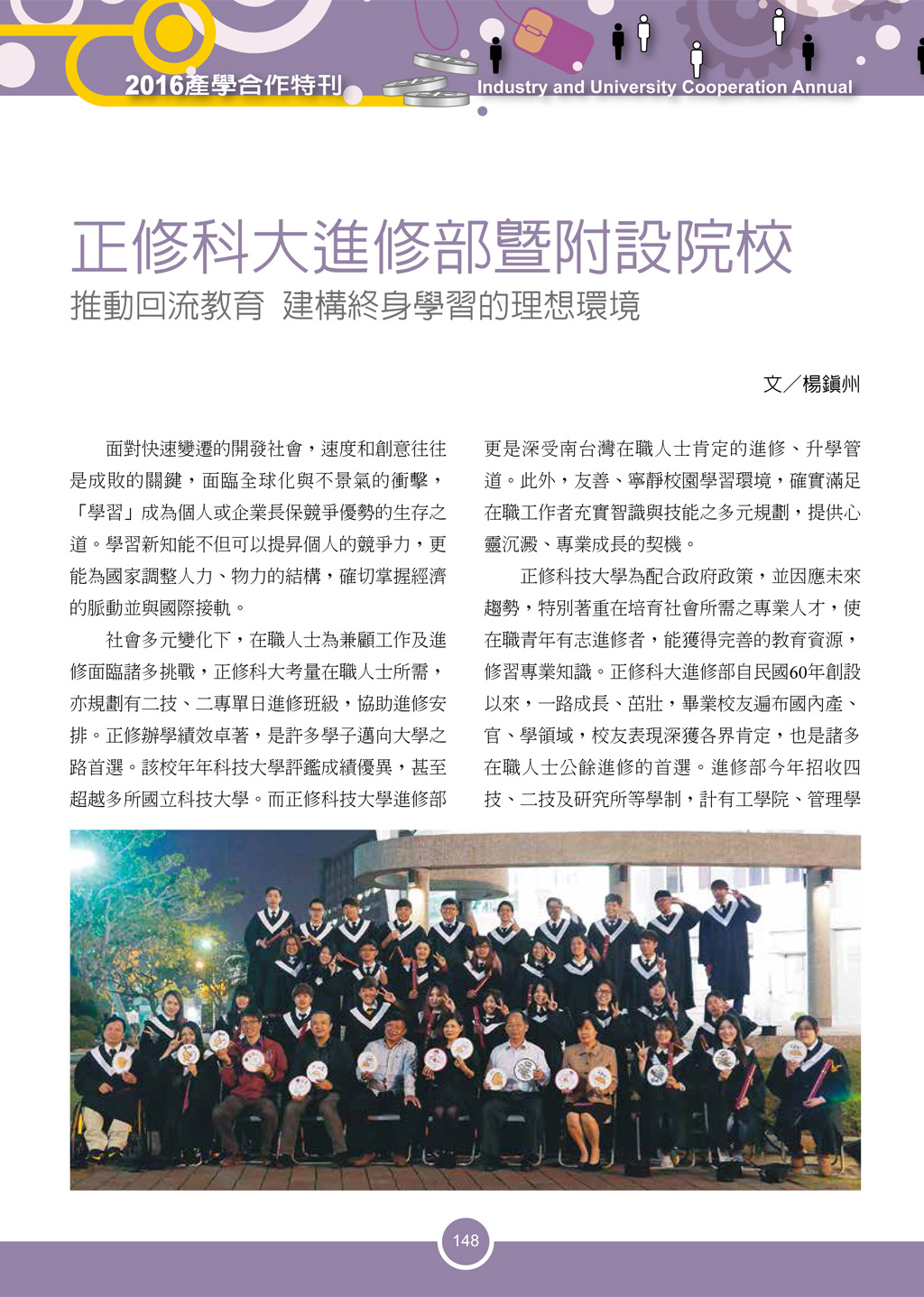 2016產學合作特刊

Industry and University Cooperation Annual

正修科大進修部暨附設院校

推動回流教育 建構終身學習的理想環境

文／楊鎮州

面對快速變遷的開發社會，速度和創意往往是成敗的關鍵，面臨全球化與不景氣的衝擊，「學習」成為個人或企業長保競爭優勢的生存之道。學習新知能不但可以提昇個人的競爭力，更能為國家調整人力、物力的結構，確切掌握經濟的脈動並與國際接軌。

社會多元變化下，在職人士為兼顧工作及進修面臨諸多挑戰，正修科大考量在職人士所需，亦規劃有二技、二專單日進修班級，協助進修安排。正修辦學績效卓著，是許多學子邁向大學之路首選。該校年年科技大學評鑑成績優異，甚至超越多所國立科技大學。而正修科技大學進修部更是深受南台灣在職人士肯定的進修、升學管道。此外，友善、寧靜校園學習環境，確實滿足在職工作者充實智識與技能之多元規劃，提供心靈沉澱、專業成長的契機。

正修科技大學為配合政府政策，並因應未來趨勢，特別著重在培育社會所需之專業人才，使在職青年有志進修者，能獲得完善的教育資源，修習專業知識。正修科大進修部自民國60年創設以來，一路成長、茁壯，畢業校友遍布國內產、官、學領域，校友表現深獲各界肯定，也是諸多在職人士公餘進修的首選。進修部今年招收四技、二技及研究所等學制，計有工學院、管理學

148